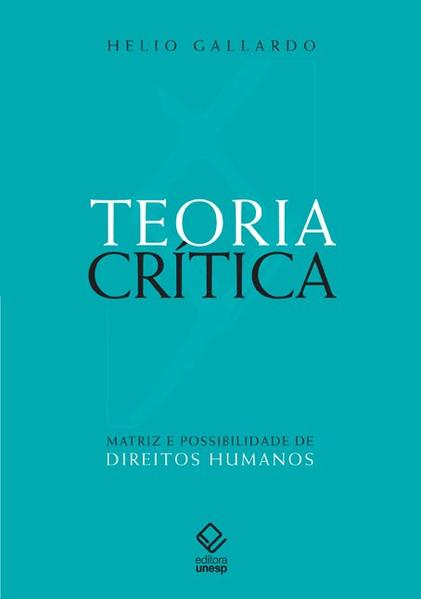 HELIO GALLARDO

TEORIA
CRÍTICA

MATRIZ E POSSIBILIDADE DE
DIREITOS HUMANOS

editora
unesp